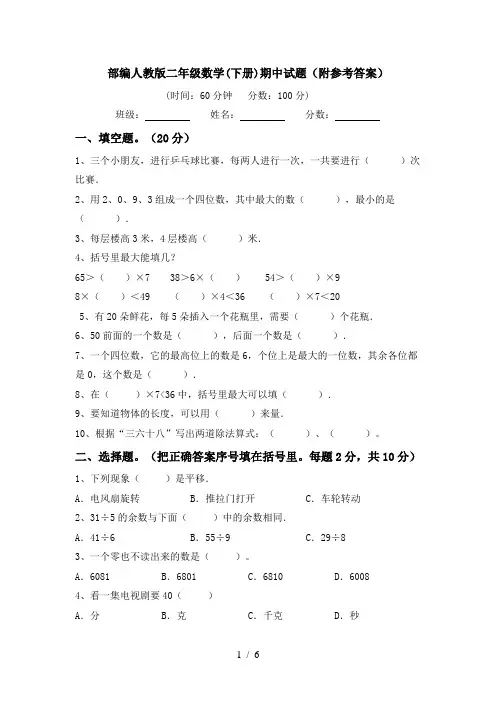 部编人教版二年级数学(下册)期中试题（附参考答案）

（时间：60 分钟　分数：100 分）

班级：________　姓名：________　分数：________

一、填空题。（20 分）

1、三个小朋友，进行乒乓球比赛，每两人进行一次，一共要进行（　　）次比赛.

2、用 2、0、9、3 组成一个四位数，其中最大的数（　　），最小的是（　　）.

3、每层楼高 3 米，4 层楼高（　　）米.

4、括号里最大能填几？

65＞（　）×7　　38＞6×（　）　　54＞（　）×9

8×（　）＜49　　（　）×4＜36　　（　）×7＜20

5、有 20 朵鲜花，每 5 朵插入一个花瓶里，需要（　　）个花瓶.

6、50 前面的一个数是（　　），后面一个数是（　　）.

7、一个四位数，它的最高位上的数是 6，个位上是最大的一位数，其余各位都是 0，这个数是（　　）.

8、在（　　）×7<36 中，括号里最大可以填（　　）.

9、要知道物体的长度，可以用（　　）来量.

10、根据“三六十八”写出两道除法算式：（　　）、（　　）。

二、选择题。（把正确答案序号填在括号里。每题 2 分，共 10 分）

1、下列现象（　　）是平移.

A. 电风扇旋转　　B. 推拉门打开　　C. 车轮转动

2、31÷5 的余数与下面（　　）中的余数相同.

A. 41÷6　　B. 55÷9　　C. 29÷8

3、一个零也不读出来的数是（　　）。

A. 6081　　B. 6801　　C. 6810　　D. 6008

4、看一集电视剧要 40（　　）

A. 分　　B. 克　　C. 千克　　D. 秒

1 / 6